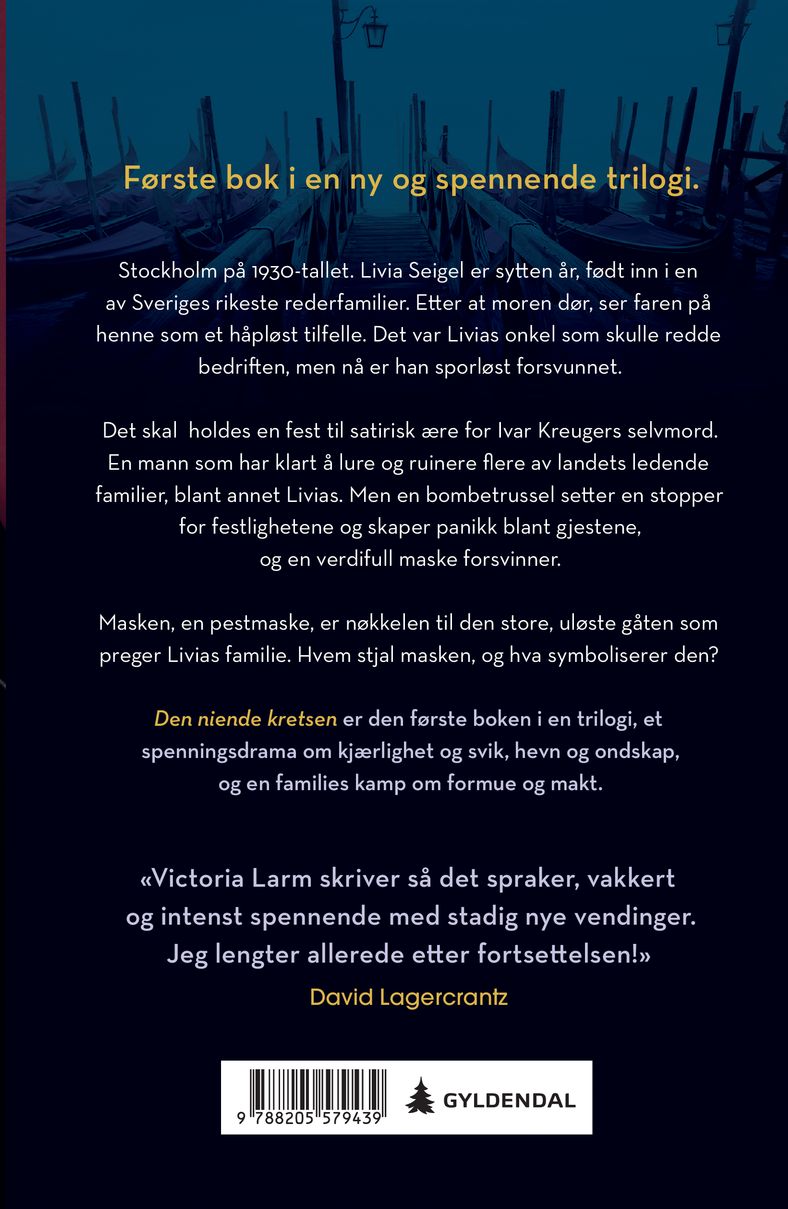 Første bok i en ny og spennende trilogi.

Stockholm på 1930-tallet. Livia Seigel er sytten år, født inn i en av Sveriges rikeste rederfamilier. Etter at moren dør, ser faren på henne som et håpløst tilfelle. Det var Livias onkel som skulle redde bedriften, men nå er han sporløst forsvunnet.

Det skal holdes en fest til satirisk ære for Ivar Kreugers selvmord. En mann som har klart å lure og ruinere flere av landets ledende familier, blant annet Livias. Men en bombetrussel setter en stopper for festlighetene og skaper panikk blant gjestene, og en verdifull maske forsvinner.

Masken, en pestmaske, er nøkkelen til den store, uløste gåten som preger Livias familie. Hvem stjal masken, og hva symboliserer den?

Den niende kretsen er den første boken i en trilogi, et spenningsdrama om kjærlighet og svik, hevn og ondskap, og en families kamp om formue og makt.

«Victoria Larm skriver så det spraker, vakkert og intenst spennende med stadig nye vendinger. Jeg lengter allerede etter fortsettelsen!»
David Lagercrantz

9 788205 579439

GYLDENDAL